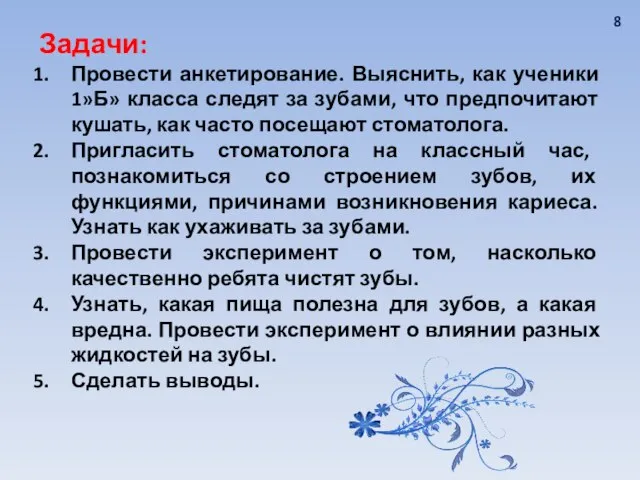 8

Задачи:

1. Провести анкетирование. Выяснить, как ученики 1»Б» класса следят за зубами, что предпочитают кушать, как часто посещают стоматолога.
2. Пригласить стоматолога на классный час, познакомиться со строением зубов, их функциями, причинами возникновения кариеса. Узнать как ухаживать за зубами.
3. Провести эксперимент о том, насколько качественно ребята чистят зубы.
4. Узнать, какая пища полезна для зубов, а какая вредна. Провести эксперимент о влиянии разных жидкостей на зубы.
5. Сделать выводы.